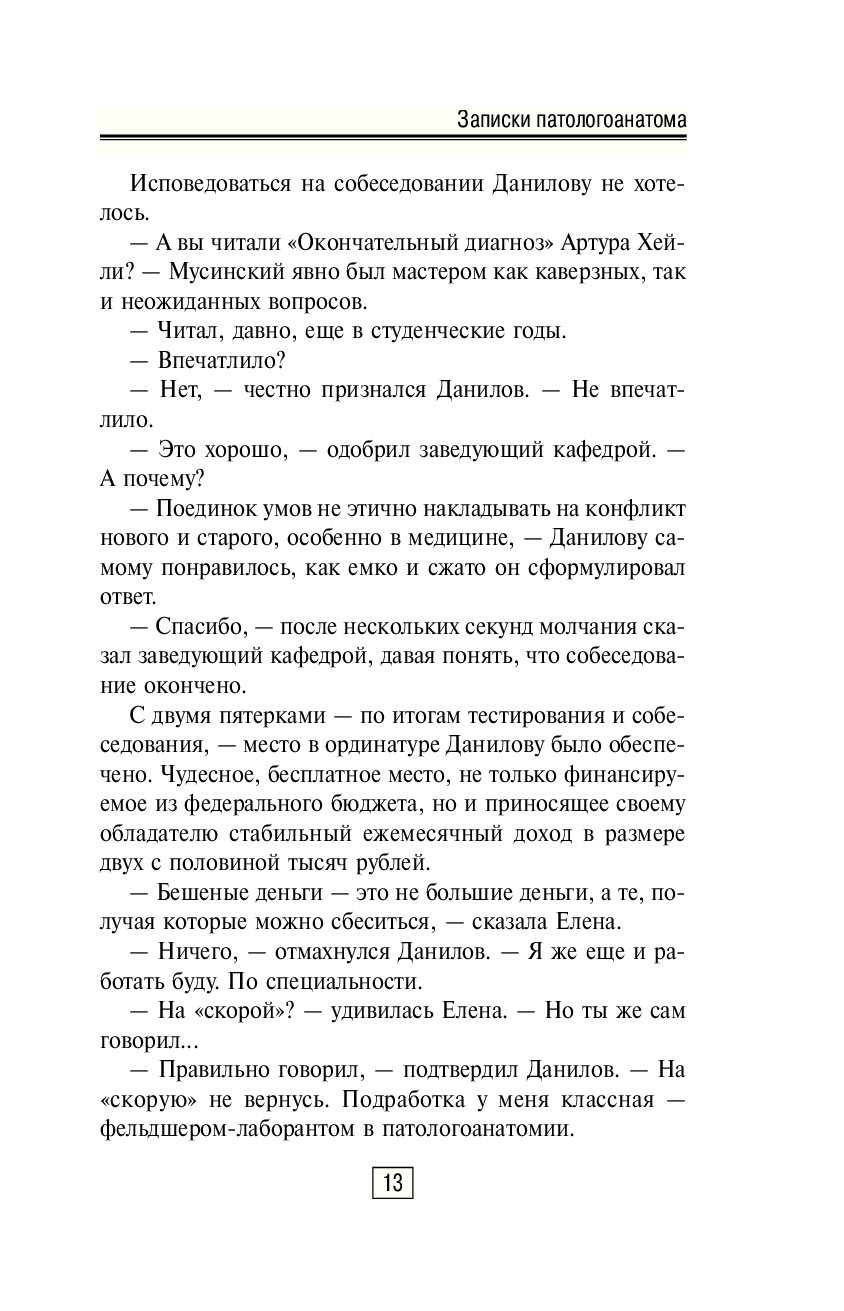 Записки патологоанатома

Исповедоваться на собеседовании Данилову не хотелось.

— А вы читали «Окончательный диагноз» Артура Хейли? — Мусинский явно был мастером как каверзных, так и неожиданных вопросов.

— Читал, давно, еще в студенческие годы.

— Впечатлило?

— Нет, — честно признался Данилов. — Не впечатлило.

— Это хорошо, — одобрил заведующий кафедрой. — А почему?

— Поединок умов не этично накладывать на конфликт нового и старого, особенно в медицине, — Данилову самому понравилось, как емко и сжато он сформулировал ответ.

— Спасибо, — после нескольких секунд молчания сказал заведующий кафедрой, давая понять, что собеседование окончено.

С двумя пятерками — по итогам тестирования и собеседования, — место в ординатуре Данилову было обеспечено. Чудесное, бесплатное место, не только финансируемое из федерального бюджета, но и приносящее своему обладателю стабильный ежемесячный доход в размере двух с половиной тысяч рублей.

— Бешеные деньги — это не большие деньги, а те, получая которые можно сбеситься, — сказала Елена.

— Ничего, — отмахнулся Данилов. — Я же еще и работать буду. По специальности.

— На «скорой»? — удивилась Елена. — Но ты же сам говорил...

— Правильно говорил, — подтвердил Данилов. — На «скорую» не вернусь. Подработка у меня классная — фельдшером-лаборантом в патологоанатомии.

13